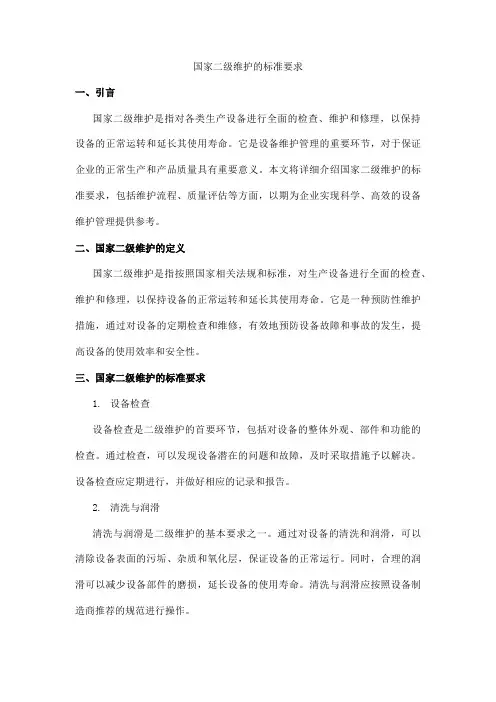 国家二级维护的标准要求

一、引言

国家二级维护是指对各类生产设备进行全面的检查、维护和修理，以保持设备的正常运转和延长其使用寿命。它是设备维护管理的重要环节，对于保证企业的正常生产和产品质量具有重要意义。本文将详细介绍国家二级维护的标准要求，包括维护流程、质量评估等方面，以期为企业实现科学、高效的设备维护管理提供参考。

二、国家二级维护的定义

国家二级维护是指按照国家相关法规和标准，对生产设备进行全面的检查、维护和修理，以保持设备的正常运转和延长其使用寿命。它是一种预防性维护措施，通过对设备的定期检查和维修，有效地预防设备故障和事故的发生，提高设备的使用效率和安全性。

三、国家二级维护的标准要求

1. 设备检查

设备检查是二级维护的首要环节，包括对设备的整体外观、部件和功能的检查。通过检查，可以发现设备潜在的问题和故障，及时采取措施予以解决。设备检查应定期进行，并做好相应的记录和报告。

2. 清洗与润滑

清洗与润滑是二级维护的基本要求之一。通过对设备的清洗和润滑，可以清除设备表面的污垢、杂质和氧化层，保证设备的正常运行。同时，合理的润滑可以减少设备部件的磨损，延长设备的使用寿命。清洗与润滑应按照设备制造商推荐的规范进行操作。